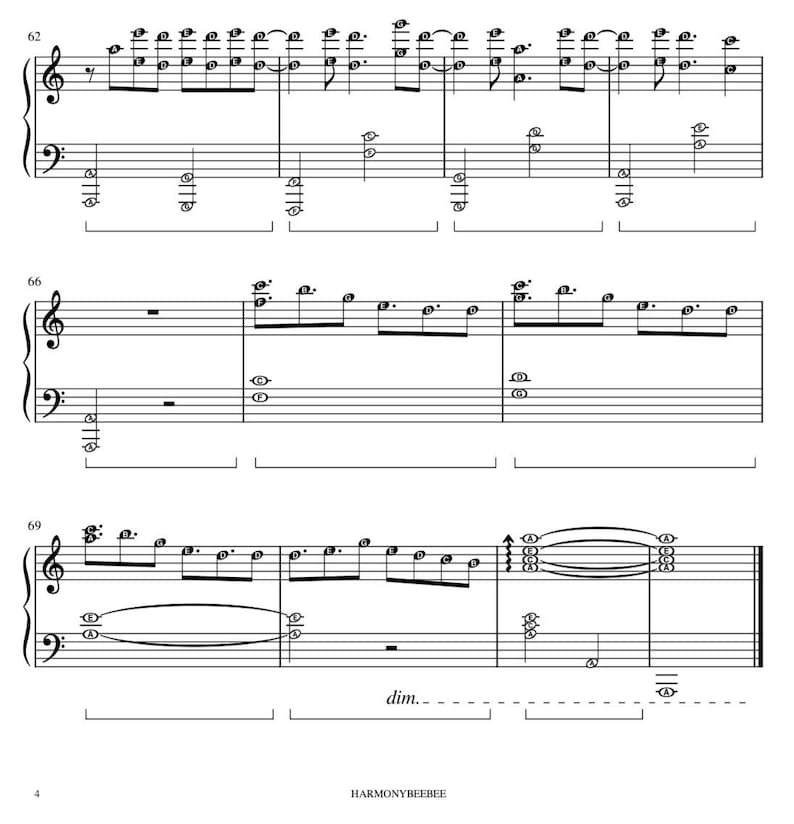 62

66

69

dim.

4

HARMONYBEEBEE